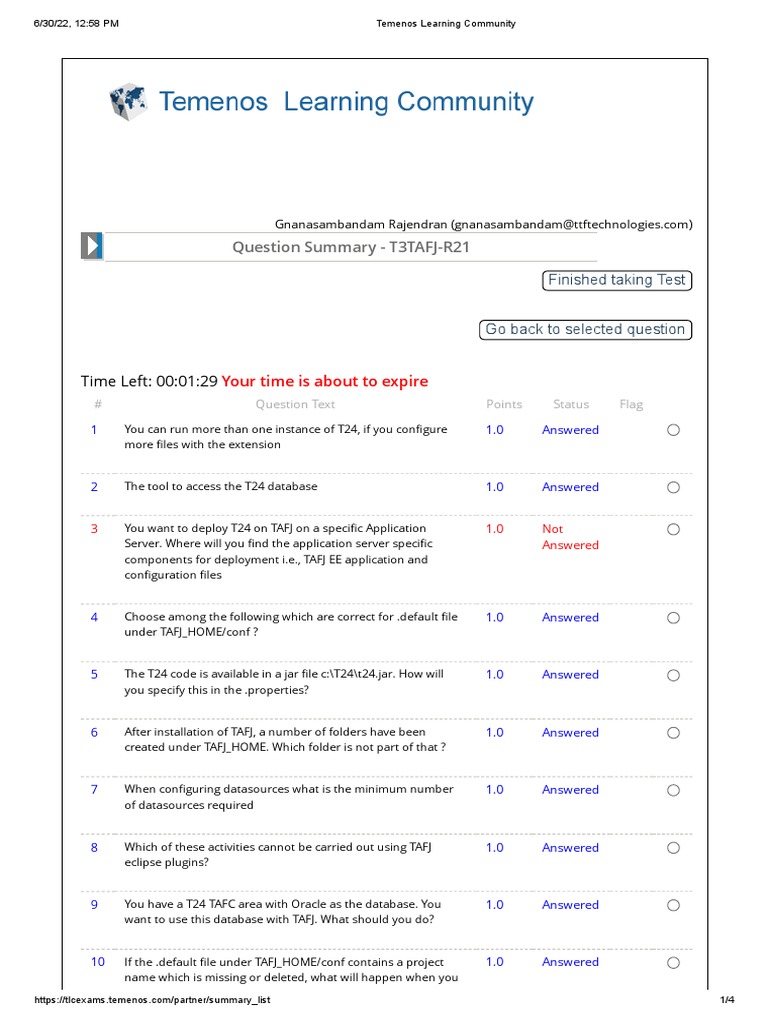 6/30/22, 12:58 PM Temenos Learning Community

Temenos Learning Community

Gnanasambandam Rajendran (gnanasambandam@ttftechnologies.com)

Question Summary - T3TAFJ-R21

Finished taking Test

Go back to selected question

Time Left: 00:01:29 Your time is about to expire

| # | Question Text | Points | Status | Flag |
|---|---|---|---|---|
| 1 | You can run more than one instance of T24, if you configure more files with the extension | 1.0 | Answered | |
| 2 | The tool to access the T24 database | 1.0 | Answered | |
| 3 | You want to deploy T24 on TAFJ on a specific Application Server. Where will you find the application server specific components for deployment i.e., TAFJ EE application and configuration files | 1.0 | Not Answered | |
| 4 | Choose among the following which are correct for .default file under TAFJ_HOME/conf ? | 1.0 | Answered | |
| 5 | The T24 code is available in a jar file c:\T24\t24.jar. How will you specify this in the .properties? | 1.0 | Answered | |
| 6 | After installation of TAFJ, a number of folders have been created under TAFJ_HOME. Which folder is not part of that ? | 1.0 | Answered | |
| 7 | When configuring datasources what is the minimum number of datasources required | 1.0 | Answered | |
| 8 | Which of these activities cannot be carried out using TAFJ eclipse plugins? | 1.0 | Answered | |
| 9 | You have a T24 TAFC area with Oracle as the database. You want to use this database with TAFJ. What should you do? | 1.0 | Answered | |
| 10 | If the .default file under TAFJ_HOME/conf contains a project name which is missing or deleted, what will happen when you | 1.0 | Answered | |

https://tlcexams.temenos.com/partner/summary_list 1/4